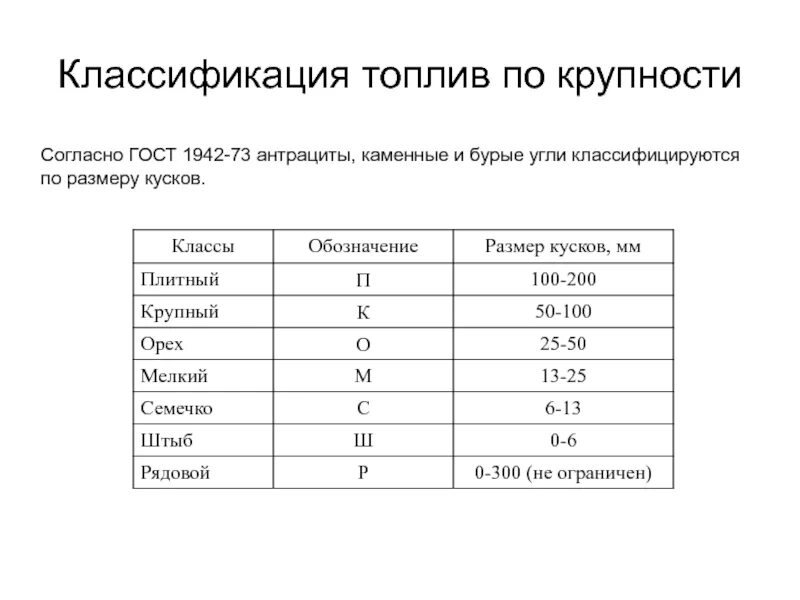 Классификация топлив по крупности

Согласно ГОСТ 1942-73 антрациты, каменные и бурые угли классифицируются по размеру кусков.

| Классы | Обозначение | Размер кусков, мм |
|---|---|---|
| Плитный | П | 100-200 |
| Крупный | К | 50-100 |
| Орех | О | 25-50 |
| Мелкий | М | 13-25 |
| Семечко | С | 6-13 |
| Штыб | Ш | 0-6 |
| Рядовой | Р | 0-300 (не ограничен) |